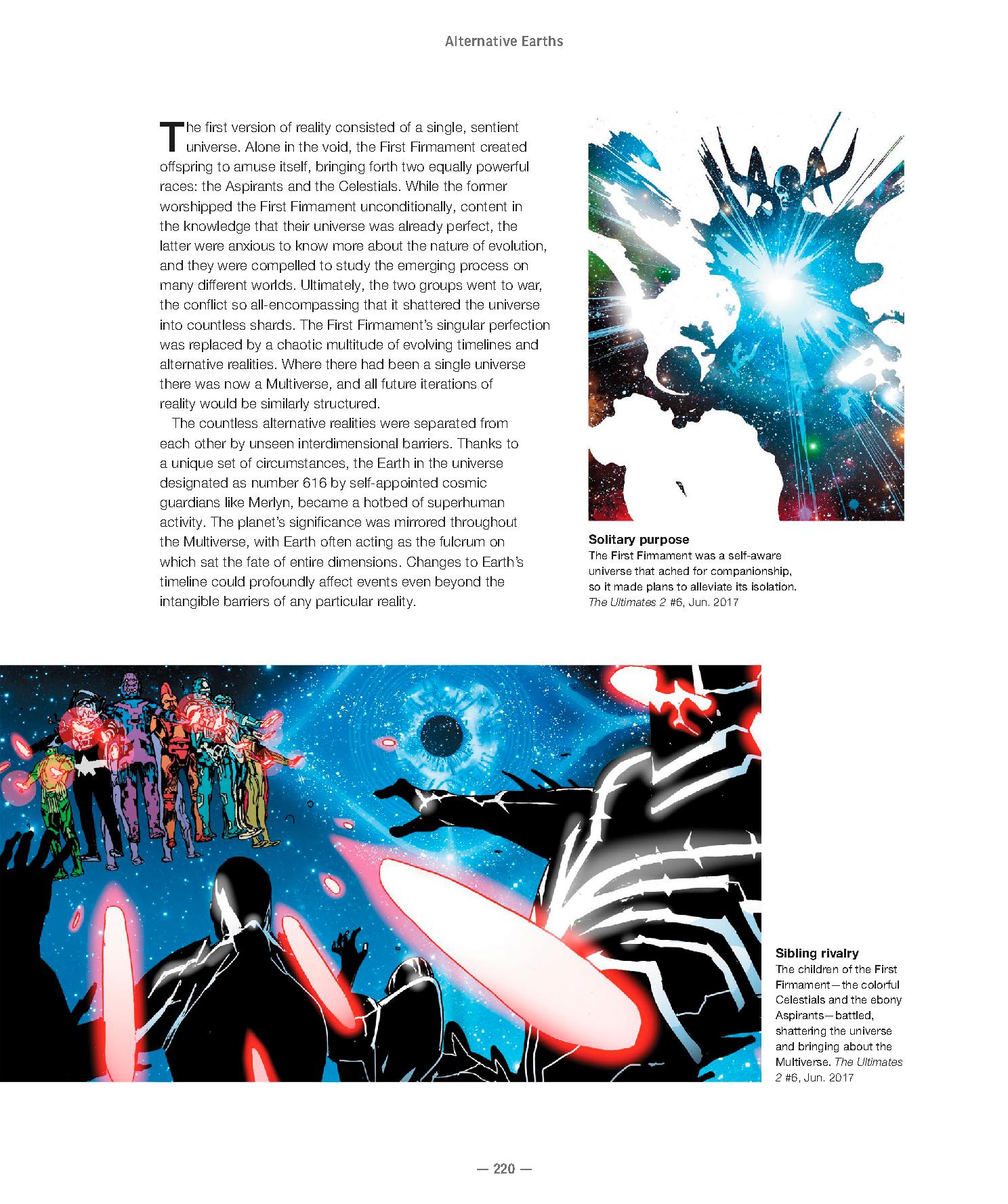 Alternative Earths

The first version of reality consisted of a single, sentient universe. Alone in the void, the First Firmament created offspring to amuse itself, bringing forth two equally powerful races: the Aspirants and the Celestials. While the former worshipped the First Firmament unconditionally, content in the knowledge that their universe was already perfect, the latter were anxious to know more about the nature of evolution, and they were compelled to study the emerging process on many different worlds. Ultimately, the two groups went to war, the conflict so all-encompassing that it shattered the universe into countless shards. The First Firmament's singular perfection was replaced by a chaotic multitude of evolving timelines and alternative realities. Where there had been a single universe there was now a Multiverse, and all future iterations of reality would be similarly structured.

The countless alternative realities were separated from each other by unseen interdimensional barriers. Thanks to a unique set of circumstances, the Earth in the universe designated as number 616 by self-appointed cosmic guardians like Merlyn, became a hotbed of superhuman activity. The planet's significance was mirrored throughout the Multiverse, with Earth often acting as the fulcrum on which sat the fate of entire dimensions. Changes to Earth's timeline could profoundly affect events even beyond the intangible barriers of any particular reality.

Solitary purpose
The First Firmament was a self-aware universe that ached for companionship, so it made plans to alleviate its isolation. The Ultimates 2 #6, Jun. 2017

Sibling rivalry
The children of the First Firmament—the colorful Celestials and the ebony Aspirants—battled, shattering the universe and bringing about the Multiverse. The Ultimates 2 #6, Jun. 2017

— 220 —